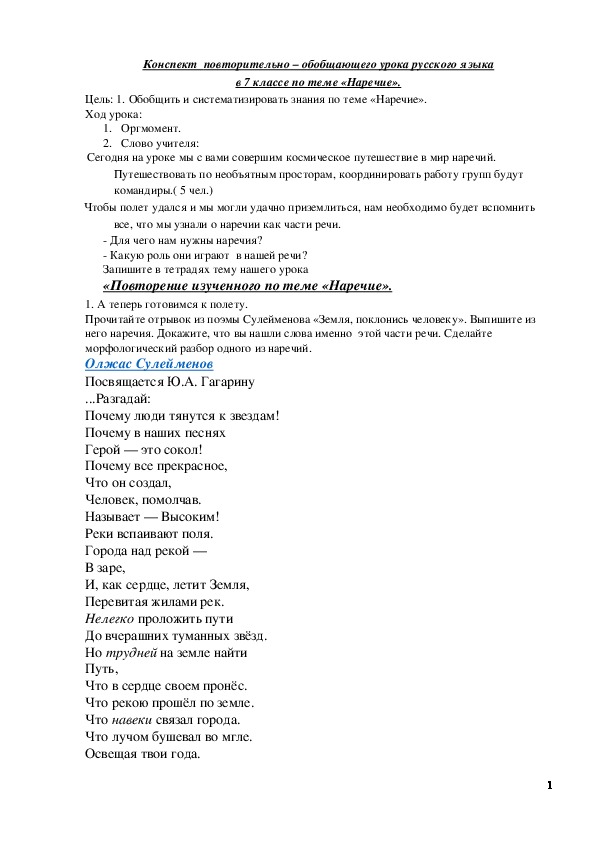 Конспект повторительно – обобщающего урока русского языка
в 7 классе по теме «Наречие».

Цель: 1. Обобщить и систематизировать знания по теме «Наречие».
Ход урока:
1. Оргмомент.
2. Слово учителя:
Сегодня на уроке мы с вами совершим космическое путешествие в мир наречий. Путешествовать по необъятным просторам, координировать работу групп будут командиры.( 5 чел.)
Чтобы полет удался и мы могли удачно приземлиться, нам необходимо будет вспомнить все, что мы узнали о наречии как части речи.
- Для чего нам нужны наречия?
- Какую роль они играют в нашей речи?
Запишите в тетрадях тему нашего урока
«Повторение изученного по теме «Наречие».

1. А теперь готовимся к полету.
Прочитайте отрывок из поэмы Сулейменова «Земля, поклонись человеку». Выпишите из него наречия. Докажите, что вы нашли слова именно этой части речи. Сделайте морфологический разбор одного из наречий.

Олжас Сулейменов
Посвящается Ю.А. Гагарину
...Разгадай:
Почему люди тянутся к звездам!
Почему в наших песнях
Герой — это сокол!
Почему все прекрасное,
Что он создал,
Человек, помолчав.
Называет — Высоким!
Реки вспаивают поля.
Города над рекой —
В заре,
И, как сердце, летит Земля,
Перевитая жилами рек.
Нелегко проложить пути
До вчерашних туманных звёзд.
Но трудней на земле найти
Путь,
Что в сердце своем пронёс.
Что рекою прошёл по земле.
Что навеки связал города.
Что лучом бушевал во мгле.
Освещая твои года.

1